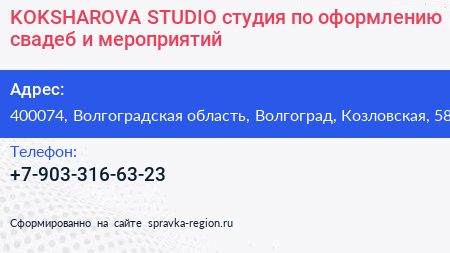 KOKSHAROVA STUDIO студия по оформлению свадеб и мероприятий

Адрес:
400074, Волгоградская область, Волгоград, Козловская, 58

Телефон:
+7-903-316-63-23

Сформированно на сайте spravka-region.ru